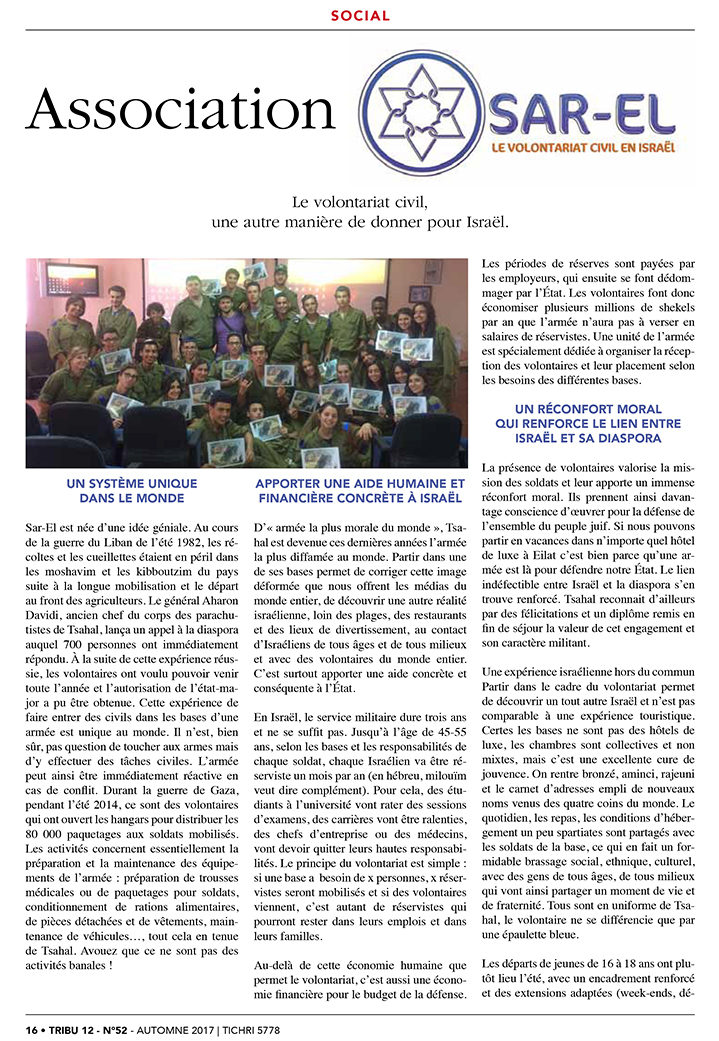 SOCIAL

Association SAR-EL

LE VOLONTARIAT CIVIL EN ISRAËL

Le volontariat civil, une autre manière de donner pour Israël.

UN SYSTÈME UNIQUE DANS LE MONDE

Sar-El est née d'une idée géniale. Au cours de la guerre du Liban de l'été 1982, les récoltes et les cueillettes étaient en péril dans les moshavim et les kibboutzim du pays suite à la longue mobilisation et le départ au front des agriculteurs. Le général Aharon Davidi, ancien chef du corps des parachutistes de Tsahal, lança un appel à la diaspora auquel 700 personnes ont immédiatement répondu. À la suite de cette expérience réussie, les volontaires ont voulu pouvoir venir toute l'année et l'autorisation de l'état-major a pu être obtenue. Cette expérience de faire entrer des civils dans les bases d'une armée est unique au monde. Il n'est, bien sûr, pas question de toucher aux armes mais d'y effectuer des tâches civiles. L'armée peut ainsi être immédiatement réactive en cas de conflit. Durant la guerre de Gaza, pendant l'été 2014, ce sont des volontaires qui ont ouvert les hangars pour distribuer les 80 000 paquetages aux soldats mobilisés. Les activités concernent essentiellement la préparation et la maintenance des équipements de l'armée : préparation de trousses médicales ou de paquetages pour soldats, conditionnement de rations alimentaires, de pièces détachées et de vêtements, maintenance de véhicules…, tout cela en tenue de Tsahal. Avouez que ce ne sont pas des activités banales !

APPORTER UNE AIDE HUMAINE ET FINANCIÈRE CONCRÈTE À ISRAËL

D'« armée la plus morale du monde », Tsahal est devenue ces dernières années l'armée la plus diffamée au monde. Partir dans une de ses bases permet de corriger cette image déformée que nous offrent les médias du monde entier, de découvrir une autre réalité israélienne, loin des plages, des restaurants et des lieux de divertissement, au contact d'Israéliens de tous âges et de tous milieux et avec des volontaires du monde entier. C'est surtout apporter une aide concrète et conséquente à l'État.

En Israël, le service militaire dure trois ans et ne se suffit pas. Jusqu'à l'âge de 45-55 ans, selon les bases et les responsabilités de chaque soldat, chaque Israélien va être réserviste un mois par an (en hébreu, milouïm veut dire complément). Pour cela, des étudiants à l'université vont rater des sessions d'examens, des carrières vont être ralenties, des chefs d'entreprise ou des médecins, vont devoir quitter leurs hautes responsabilités. Le principe du volontariat est simple : si une base a besoin de x personnes, x réservistes seront mobilisés et si des volontaires viennent, c'est autant de réservistes qui pourront rester dans leurs emplois et dans leurs familles.

Au-delà de cette économie humaine que permet le volontariat, c'est aussi une économie financière pour le budget de la défense.

Les périodes de réserves sont payées par les employeurs, qui ensuite se font dédommager par l'État. Les volontaires font donc économiser plusieurs millions de shekels par an que l'armée n'aura pas à verser en salaires de réservistes. Une unité de l'armée est spécialement dédiée à organiser la réception des volontaires et leur placement selon les besoins des différentes bases.

UN RÉCONFORT MORAL QUI RENFORCE LE LIEN ENTRE ISRAËL ET SA DIASPORA

La présence de volontaires valorise la mission des soldats et leur apporte un immense réconfort moral. Ils prennent ainsi davantage conscience d'œuvrer pour la défense de l'ensemble du peuple juif. Si nous pouvons partir en vacances dans n'importe quel hôtel de luxe à Eilat c'est bien parce qu'une armée est là pour défendre notre État. Le lien indéfectible entre Israël et la diaspora s'en trouve renforcé. Tsahal reconnait d'ailleurs par des félicitations et un diplôme remis en fin de séjour la valeur de cet engagement et son caractère militant.

Une expérience israélienne hors du commun Partir dans le cadre du volontariat permet de découvrir un tout autre Israël et n'est pas comparable à une expérience touristique. Certes les bases ne sont pas des hôtels de luxe, les chambres sont collectives et non mixtes, mais c'est une excellente cure de jouvence. On rentre bronzé, aminci, rajeuni et le carnet d'adresses empli de nouveaux noms venus des quatre coins du monde. Le quotidien, les repas, les conditions d'hébergement un peu spartiates sont partagés avec les soldats de la base, ce qui en fait un formidable brassage social, ethnique, culturel, avec des gens de tous âges, de tous milieux qui vont ainsi partager un moment de vie et de fraternité. Tous sont en uniforme de Tsahal, le volontaire ne se différencie que par une épaulette bleue.

Les départs de jeunes de 16 à 18 ans ont plutôt lieu l'été, avec un encadrement renforcé et des extensions adaptées (week-ends, dé-

16 • TRIBU 12 - N°52 - AUTOMNE 2017 | TICHRI 5778